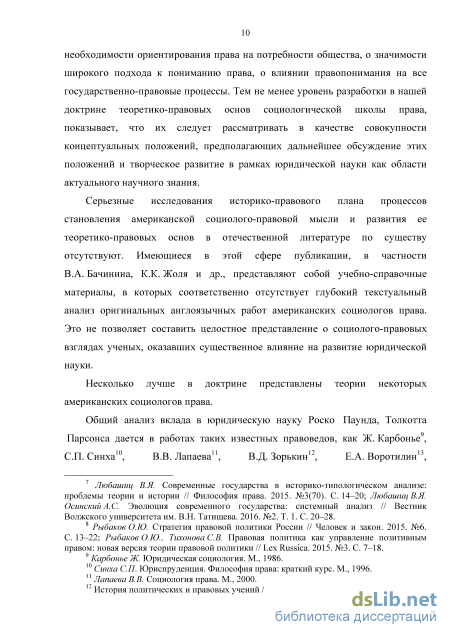 10

необходимости ориентирования права на потребности общества, о значимости широкого подхода к пониманию права, о влиянии правопонимания на все государственно-правовые процессы. Тем не менее уровень разработки в нашей доктрине теоретико-правовых основ социологической школы права, показывает, что их следует рассматривать в качестве совокупности концептуальных положений, предполагающих дальнейшее обсуждение этих положений и творческое развитие в рамках юридической науки как области актуального научного знания.

Серьезные исследования историко-правового плана процессов становления американской социолого-правовой мысли и развития ее теоретико-правовых основ в отечественной литературе по существу отсутствуют. Имеющиеся в этой сфере публикации, в частности В.А. Бачинина, К.К. Жоля и др., представляют собой учебно-справочные материалы, в которых соответственно отсутствует глубокий текстуальный анализ оригинальных англоязычных работ американских социологов права. Это не позволяет составить целостное представление о социолого-правовых взглядах ученых, оказавших существенное влияние на развитие юридической науки.

Несколько лучше в доктрине представлены теории некоторых американских социологов права.

Общий анализ вклада в юридическую науку Роско Паунда, Толкотта Парсонса дается в работах таких известных правоведов, как Ж. Карбонье$^{9}$, С.П. Синха$^{10}$, В.В. Лапаева$^{11}$, В.Д. Зорькин$^{12}$, Е.А. Воротилин$^{13}$,

$^{7}$ Любашиц В.Я. Современные государства в историко-типологическом анализе: проблемы теории и истории // Философия права. 2015. №3(70). С. 14–20; Любашиц В.Я. Осинский А.С. Эволюция современного государства: системный анализ // Вестник Волжского университета им. В.Н. Татищева. 2016. №2. Т. 1. С. 20–28.

$^{8}$ Рыбаков О.Ю. Стратегия правовой политики России // Человек и закон. 2015. №6. С. 13–22; Рыбаков О.Ю., Тихонова С.В. Правовая политика как управление позитивным правом: новая версия теории правовой политики // Lex Russica. 2015. №3. С. 7–18.

$^{9}$ Карбонье Ж. Юридическая социология. М., 1986.

$^{10}$ Синха С.П. Юриспруденция. Философия права: краткий курс. М., 1996.

$^{11}$ Лапаева В.В. Социология права. М., 2000.

$^{12}$ История политических и правовых учений /

dsLib.net
библиотека диссертаций